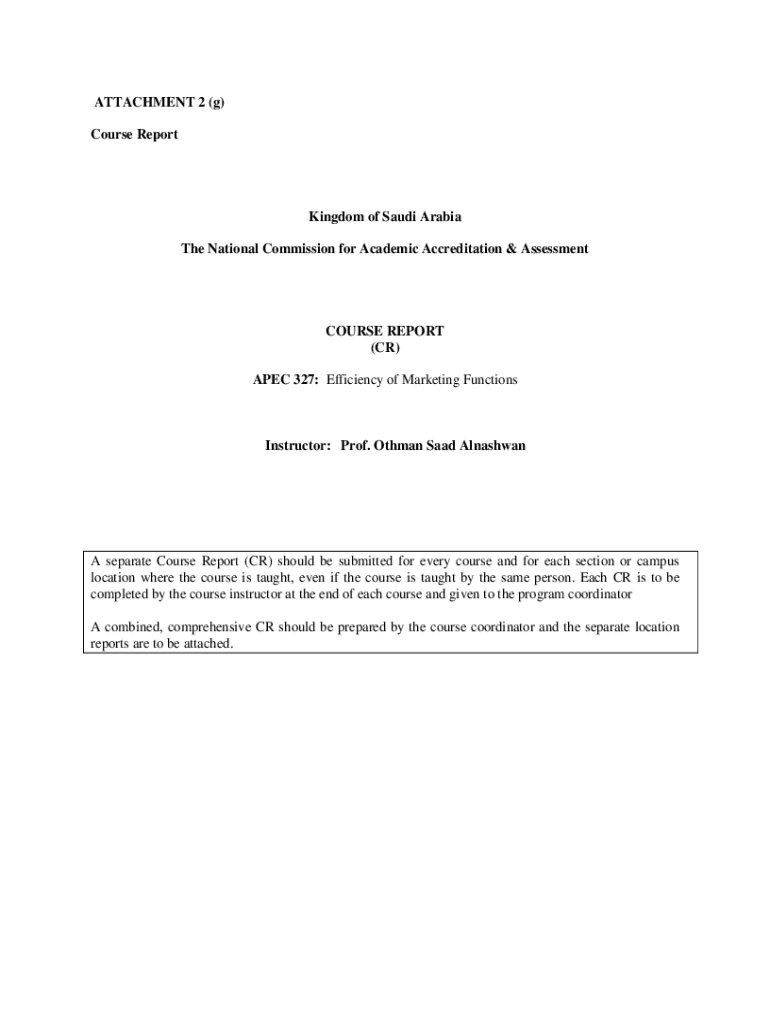 ATTACHMENT 2 (g)

Course Report

Kingdom of Saudi Arabia

The National Commission for Academic Accreditation & Assessment

COURSE REPORT
(CR)

APEC 327: Efficiency of Marketing Functions

Instructor: Prof. Othman Saad Alnashwan

A separate Course Report (CR) should be submitted for every course and for each section or campus location where the course is taught, even if the course is taught by the same person. Each CR is to be completed by the course instructor at the end of each course and given to the program coordinator

A combined, comprehensive CR should be prepared by the course coordinator and the separate location reports are to be attached.